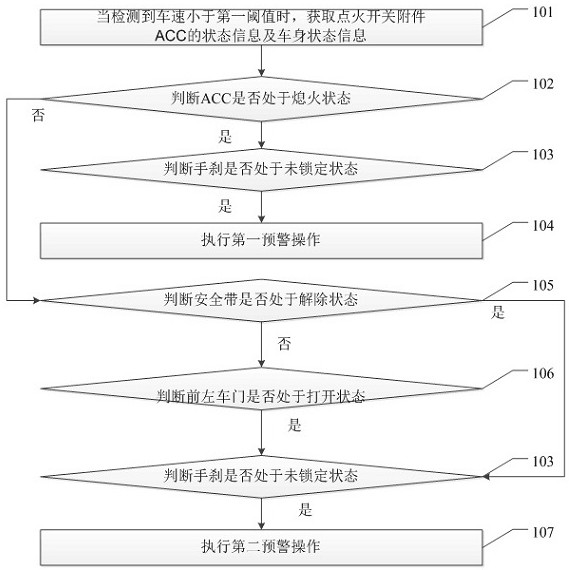 当检测到车速小于第一阈值时，获取点火开关附件ACC的状态信息及车身状态信息

101

判断ACC是否处于熄火状态

102

否

是

判断手刹是否处于未锁定状态

103

是

执行第一预警操作

104

判断安全带是否处于解除状态

105

是

否

判断前左车门是否处于打开状态

106

是

判断手刹是否处于未锁定状态

103

是

执行第二预警操作

107